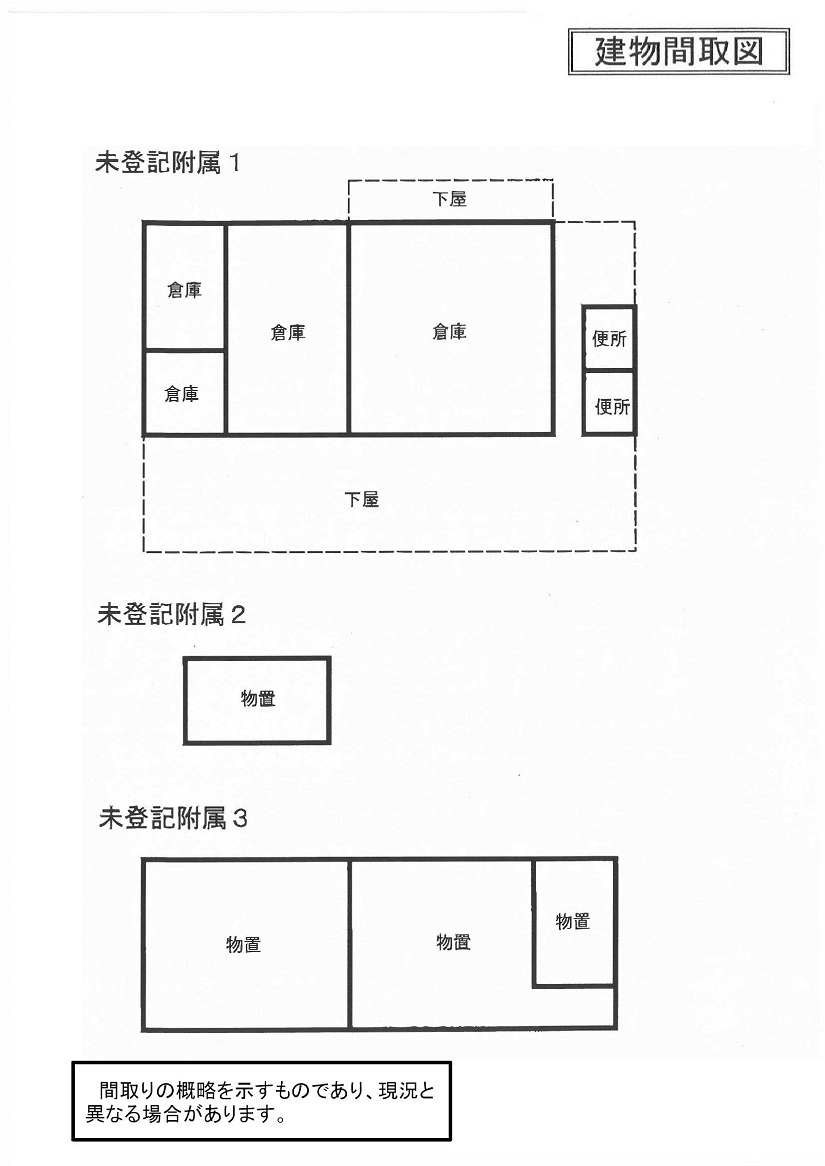 建物間取図

未登記附属１

下屋

倉庫

倉庫

倉庫

倉庫

便所

便所

下屋

未登記附属２

物置

未登記附属３

物置

物置

物置

間取りの概略を示すものであり、現況と異なる場合があります。